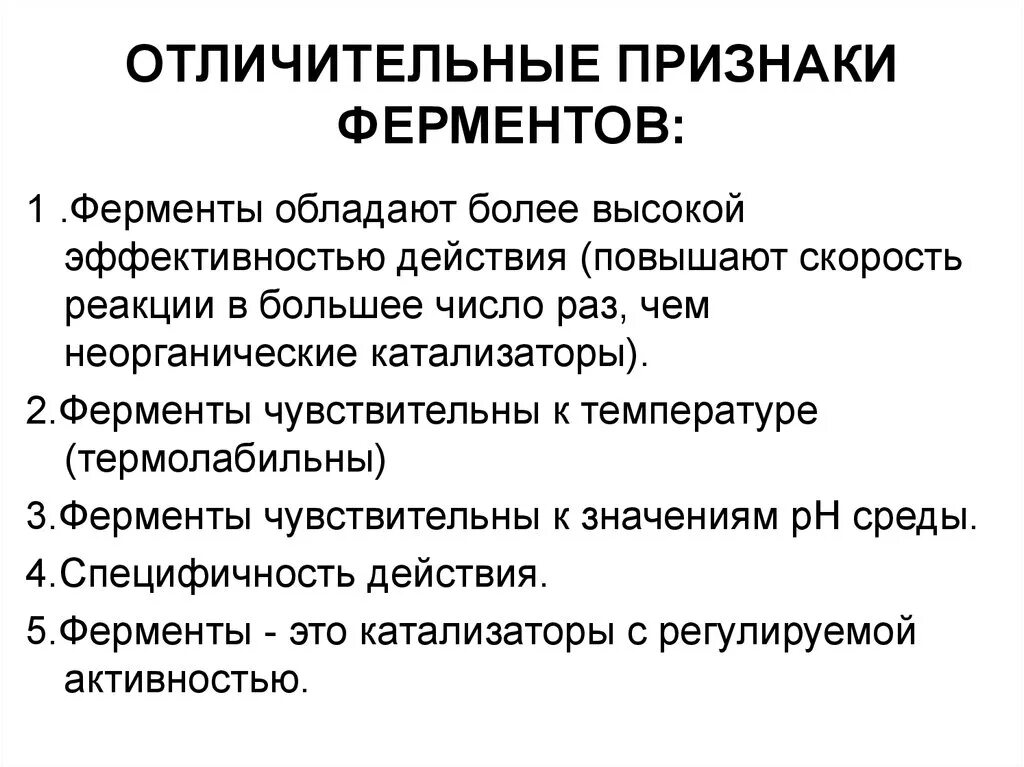 ОТЛИЧИТЕЛЬНЫЕ ПРИЗНАКИ ФЕРМЕНТОВ:

1 .Ферменты обладают более высокой эффективностью действия (повышают скорость реакции в большее число раз, чем неорганические катализаторы).

2.Ферменты чувствительны к температуре (термолабильны)

3.Ферменты чувствительны к значениям рН среды.

4.Специфичность действия.

5.Ферменты - это катализаторы с регулируемой активностью.